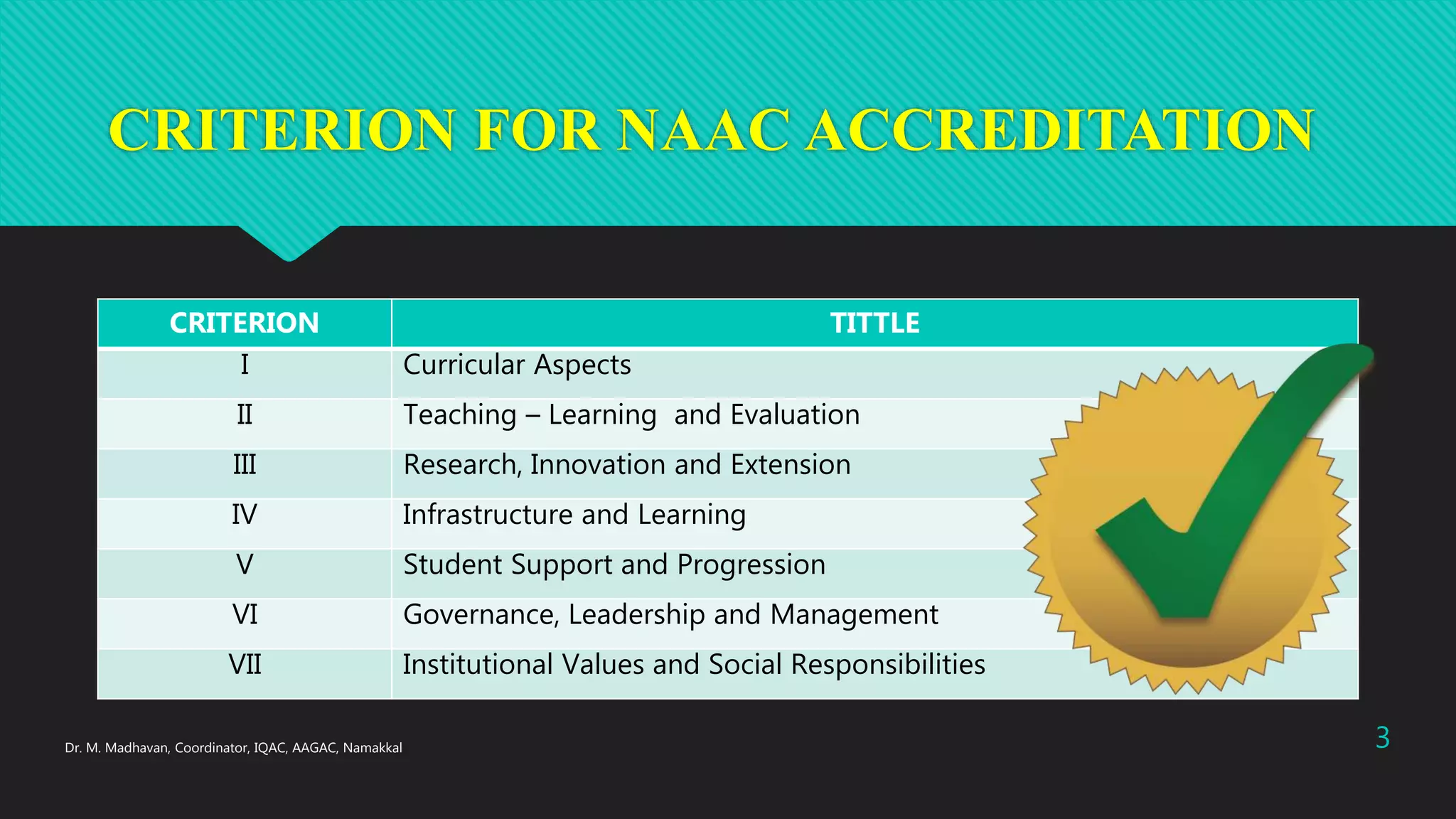 CRITERION FOR NAAC ACCREDITATION

| CRITERION | TITTLE |
|---|---|
| I | Curricular Aspects |
| II | Teaching – Learning and Evaluation |
| III | Research, Innovation and Extension |
| IV | Infrastructure and Learning |
| V | Student Support and Progression |
| VI | Governance, Leadership and Management |
| VII | Institutional Values and Social Responsibilities |

Dr. M. Madhavan, Coordinator, IQAC, AAGAC, Namakkal

3